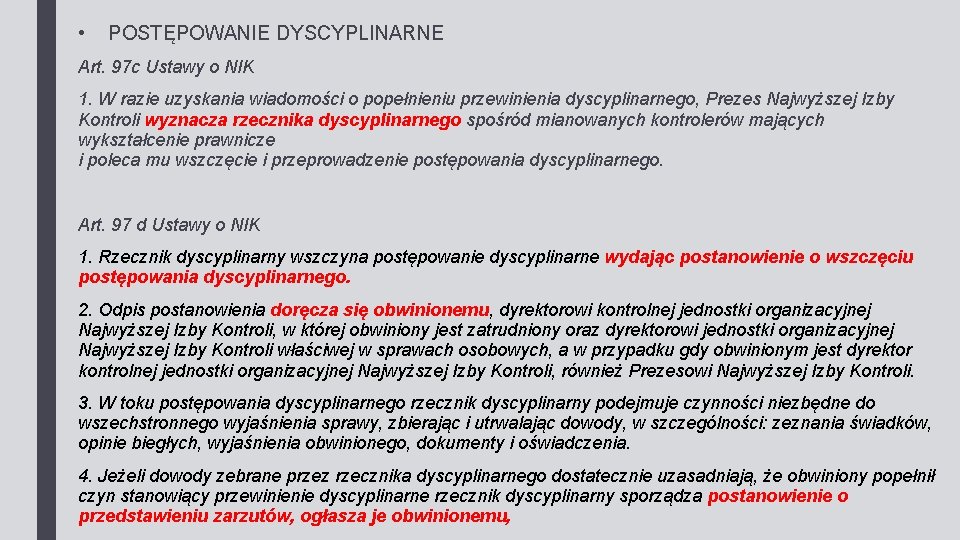 • POSTĘPOWANIE DYSCYPLINARNE

Art. 97c Ustawy o NIK

1. W razie uzyskania wiadomości o popełnieniu przewinienia dyscyplinarnego, Prezes Najwyższej Izby Kontroli wyznacza rzecznika dyscyplinarnego spośród mianowanych kontrolerów mających wykształcenie prawnicze
i poleca mu wszczęcie i przeprowadzenie postępowania dyscyplinarnego.

Art. 97 d Ustawy o NIK

1. Rzecznik dyscyplinarny wszczyna postępowanie dyscyplinarne wydając postanowienie o wszczęciu postępowania dyscyplinarnego.

2. Odpis postanowienia doręcza się obwinionemu, dyrektorowi kontrolnej jednostki organizacyjnej Najwyższej Izby Kontroli, w której obwiniony jest zatrudniony oraz dyrektorowi jednostki organizacyjnej Najwyższej Izby Kontroli właściwej w sprawach osobowych, a w przypadku gdy obwinionym jest dyrektor kontrolnej jednostki organizacyjnej Najwyższej Izby Kontroli, również Prezesowi Najwyższej Izby Kontroli.

3. W toku postępowania dyscyplinarnego rzecznik dyscyplinarny podejmuje czynności niezbędne do wszechstronnego wyjaśnienia sprawy, zbierając i utrwalając dowody, w szczególności: zeznania świadków, opinie biegłych, wyjaśnienia obwinionego, dokumenty i oświadczenia.

4. Jeżeli dowody zebrane przez rzecznika dyscyplinarnego dostatecznie uzasadniają, że obwiniony popełnił czyn stanowiący przewinienie dyscyplinarne rzecznik dyscyplinarny sporządza postanowienie o przedstawieniu zarzutów, ogłasza je obwinionemu,